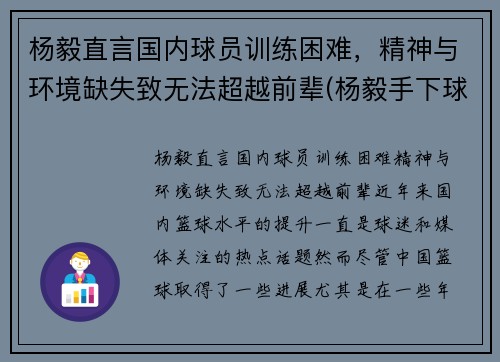 杨毅直言国内球员训练困难，精神与环境缺失致无法超越前辈(杨毅手下球

杨毅直言国内球员训练困难精神与环境缺失致无法超越前辈近年来国内篮球水平的提升一直是球迷和媒体关注的热点话题然而尽管中国篮球取得了一些进展尤其是在一些年